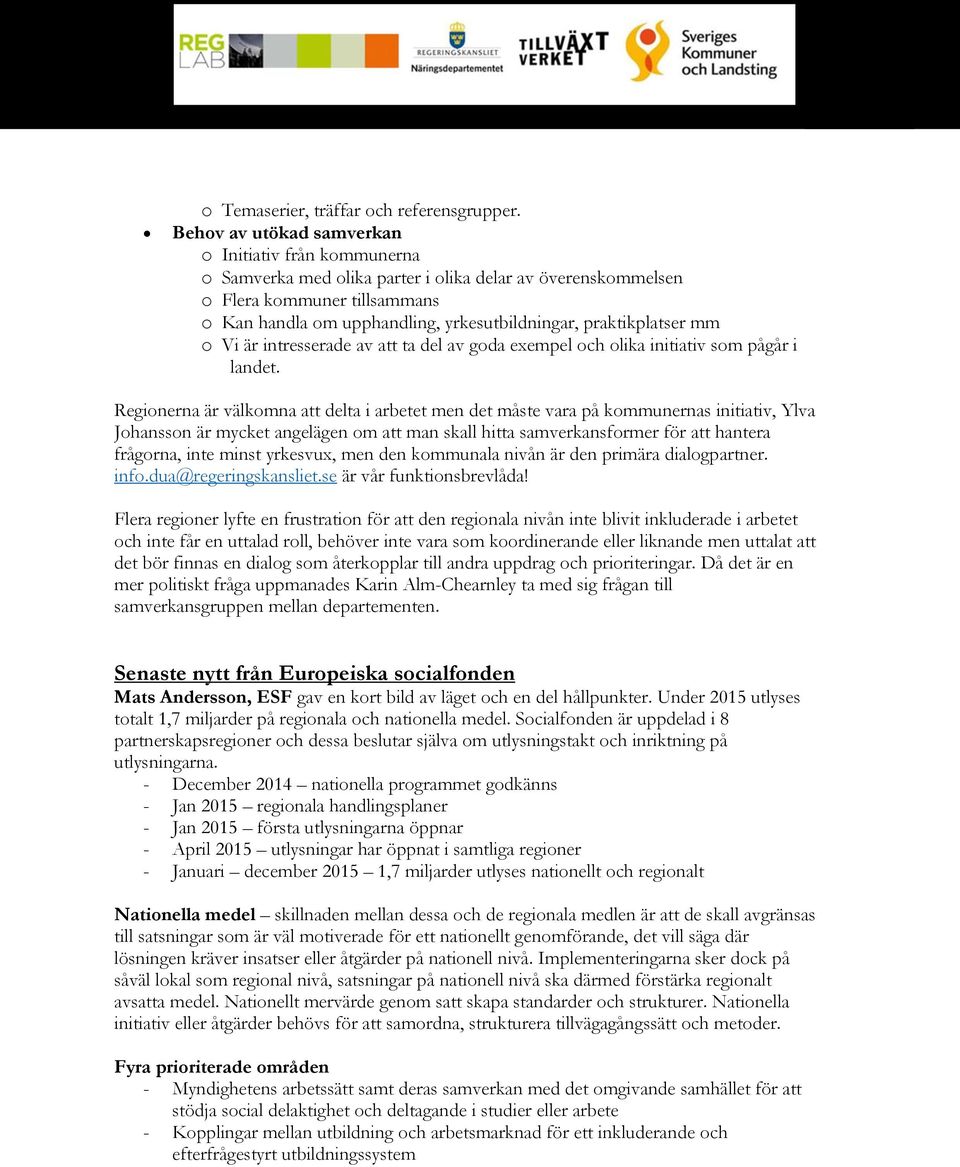 REG LAB REGERINGSKANSLIET Näringsdepartementet TILLVÄXT VERKET Sveriges Kommuner och Landsting

o Temaserier, träffar och referensgrupper.
• Behov av utökad samverkan
o Initiativ från kommunerna
o Samverka med olika parter i olika delar av överenskommelsen
o Flera kommuner tillsammans
o Kan handla om upphandling, yrkesutbildningar, praktikplatser mm
o Vi är intresserade av att ta del av goda exempel och olika initiativ som pågår i landet.

Regionerna är välkomna att delta i arbetet men det måste vara på kommunernas initiativ, Ylva Johansson är mycket angelägen om att man skall hitta samverkansformer för att hantera frågorna, inte minst yrkesvux, men den kommunala nivån är den primära dialogpartner. info.dua@regeringskansliet.se är vår funktionsbrevlåda!

Flera regioner lyfte en frustration för att den regionala nivån inte blivit inkluderade i arbetet och inte får en uttalad roll, behöver inte vara som koordinerande eller liknande men uttalat att det bör finnas en dialog som återkopplar till andra uppdrag och prioriteringar. Då det är en mer politiskt fråga uppmanades Karin Alm-Chearnley ta med sig frågan till samverkansgruppen mellan departementen.

Senaste nytt från Europeiska socialfonden
Mats Andersson, ESF gav en kort bild av läget och en del hållpunkter. Under 2015 utlyses totalt 1,7 miljarder på regionala och nationella medel. Socialfonden är uppdelad i 8 partnerskapsregioner och dessa beslutar själva om utlysningstakt och inriktning på utlysningarna.
- December 2014 – nationella programmet godkänns
- Jan 2015 – regionala handlingsplaner
- Jan 2015 – första utlysningarna öppnar
- April 2015 – utlysningar har öppnat i samtliga regioner
- Januari – december 2015 – 1,7 miljarder utlyses nationellt och regionalt

Nationella medel – skillnaden mellan dessa och de regionala medlen är att de skall avgränsas till satsningar som är väl motiverade för ett nationellt genomförande, det vill säga där lösningen kräver insatser eller åtgärder på nationell nivå. Implementeringarna sker dock på såväl lokal som regional nivå, satsningar på nationell nivå ska därmed förstärka regionalt avsatta medel. Nationellt mervärde genom satt skapa standarder och strukturer. Nationella initiativ eller åtgärder behövs för att samordna, strukturera tillvägagångssätt och metoder.

Fyra prioriterade områden
- Myndighetens arbetssätt samt deras samverkan med det omgivande samhället för att stödja social delaktighet och deltagande i studier eller arbete
- Kopplingar mellan utbildning och arbetsmarknad för ett inkluderande och efterfrågestyrt utbildningssystem